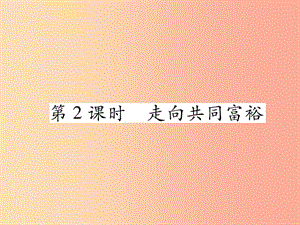 第 2 课时　走向共同富裕